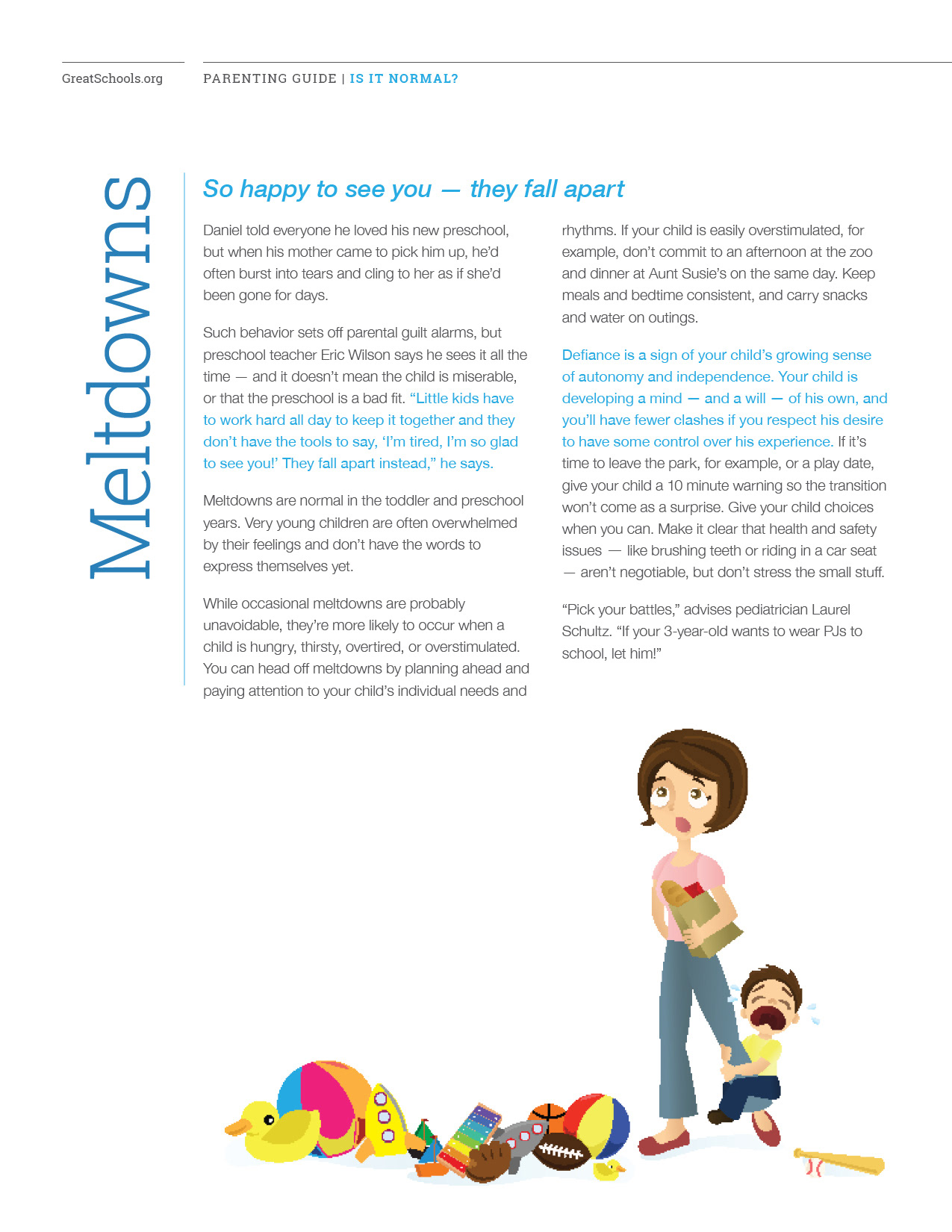 GreatSchools.org

PARENTING GUIDE | IS IT NORMAL?

Meltdowns

So happy to see you — they fall apart

Daniel told everyone he loved his new preschool, but when his mother came to pick him up, he'd often burst into tears and cling to her as if she'd been gone for days.

Such behavior sets off parental guilt alarms, but preschool teacher Eric Wilson says he sees it all the time — and it doesn't mean the child is miserable, or that the preschool is a bad fit. "Little kids have to work hard all day to keep it together and they don't have the tools to say, 'I'm tired, I'm so glad to see you!' They fall apart instead," he says.

Meltdowns are normal in the toddler and preschool years. Very young children are often overwhelmed by their feelings and don't have the words to express themselves yet.

While occasional meltdowns are probably unavoidable, they're more likely to occur when a child is hungry, thirsty, overtired, or overstimulated. You can head off meltdowns by planning ahead and paying attention to your child's individual needs and rhythms. If your child is easily overstimulated, for example, don't commit to an afternoon at the zoo and dinner at Aunt Susie's on the same day. Keep meals and bedtime consistent, and carry snacks and water on outings.

Defiance is a sign of your child's growing sense of autonomy and independence. Your child is developing a mind — and a will — of his own, and you'll have fewer clashes if you respect his desire to have some control over his experience. If it's time to leave the park, for example, or a play date, give your child a 10 minute warning so the transition won't come as a surprise. Give your child choices when you can. Make it clear that health and safety issues — like brushing teeth or riding in a car seat — aren't negotiable, but don't stress the small stuff.

"Pick your battles," advises pediatrician Laurel Schultz. "If your 3-year-old wants to wear PJs to school, let him!"